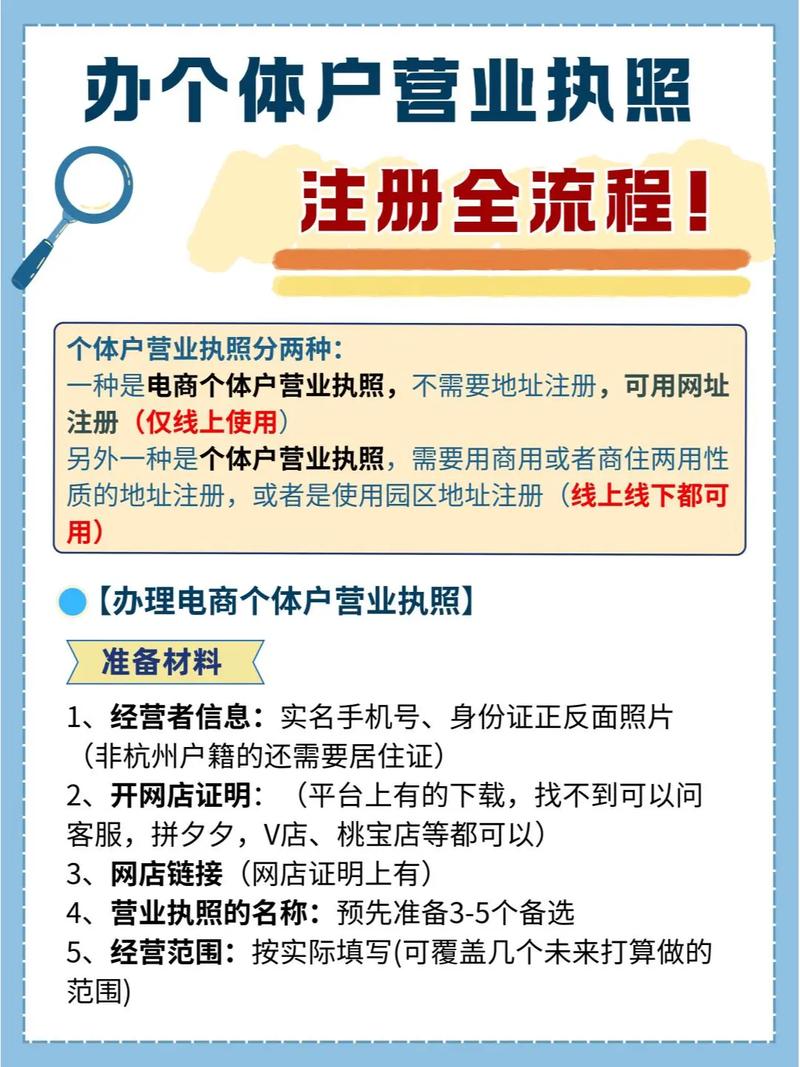 办个体户营业执照

注册全流程!

个体户营业执照分两种:
一种是电商个体户营业执照，不需要地址注册，可用网址注册（仅线上使用）
另外一种是个体户营业执照，需要用商用或者商住两用性质的地址注册，或者是使用园区地址注册（线上线下都可用）

【办理电商个体户营业执照】

准备材料

1、经营者信息：实名手机号、身份证正反面照片（非杭州户籍的还需要居住证）
2、开网店证明：（平台上有的下载，找不到可以问客服，拼夕夕，V店、桃宝店等都可以）
3、网店链接（网店证明上有）
4、营业执照的名称：预先准备3-5个备选
5、经营范围：按实际填写(可覆盖几个未来打算做的范围)